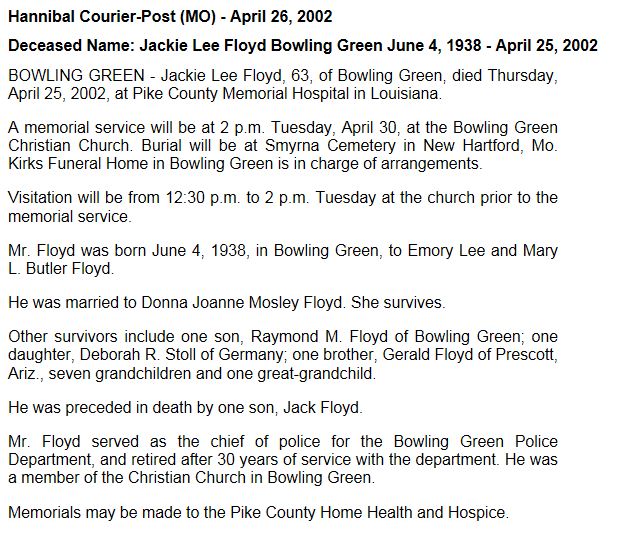 Hannibal Courier-Post (MO) - April 26, 2002

Deceased Name: Jackie Lee Floyd Bowling Green June 4, 1938 - April 25, 2002

BOWLING GREEN - Jackie Lee Floyd, 63, of Bowling Green, died Thursday, April 25, 2002, at Pike County Memorial Hospital in Louisiana.

A memorial service will be at 2 p.m. Tuesday, April 30, at the Bowling Green Christian Church. Burial will be at Smyrna Cemetery in New Hartford, Mo. Kirks Funeral Home in Bowling Green is in charge of arrangements.

Visitation will be from 12:30 p.m. to 2 p.m. Tuesday at the church prior to the memorial service.

Mr. Floyd was born June 4, 1938, in Bowling Green, to Emory Lee and Mary L. Butler Floyd.

He was married to Donna Joanne Mosley Floyd. She survives.

Other survivors include one son, Raymond M. Floyd of Bowling Green; one daughter, Deborah R. Stoll of Germany; one brother, Gerald Floyd of Prescott, Ariz., seven grandchildren and one great-grandchild.

He was preceded in death by one son, Jack Floyd.

Mr. Floyd served as the chief of police for the Bowling Green Police Department, and retired after 30 years of service with the department. He was a member of the Christian Church in Bowling Green.

Memorials may be made to the Pike County Home Health and Hospice.